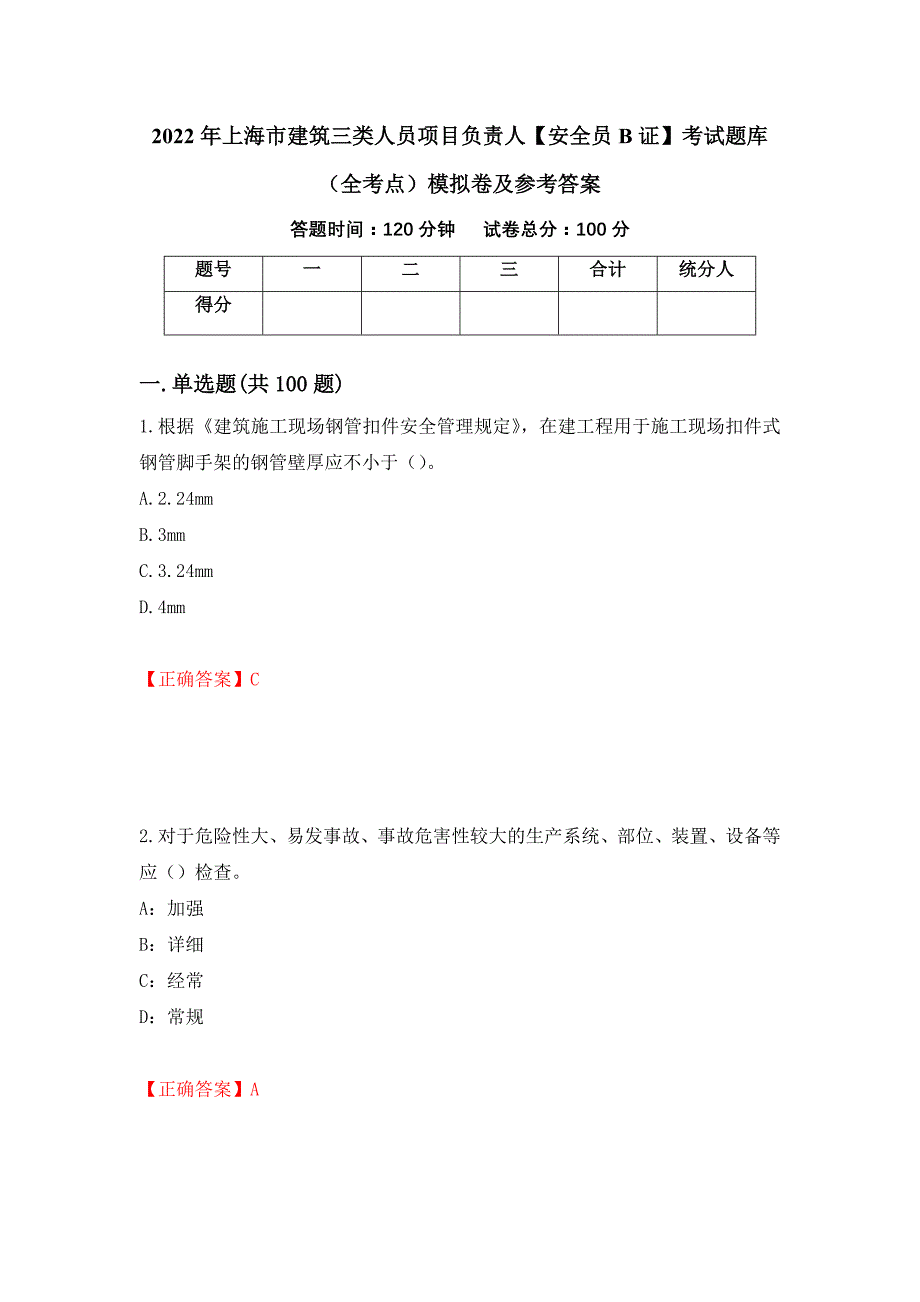 2022年上海市建筑三类人员项目负责人【安全员B证】考试题库（全考点）模拟卷及参考答案

答题时间：120分钟　试卷总分：100分

| 题号 | 一 | 二 | 三 | 合计 | 统分人 |
|---|---|---|---|---|---|
| 得分 | | | | | |

一.单选题(共100题)

1.根据《建筑施工现场钢管扣件安全管理规定》，在建工程用于施工现场扣件式钢管脚手架的钢管壁厚应不小于（）。

A.2.24mm

B.3mm

C.3.24mm

D.4mm

【正确答案】C

2.对于危险性大、易发事故、事故危害性较大的生产系统、部位、装置、设备等应（）检查。

A：加强

B：详细

C：经常

D：常规

【正确答案】A